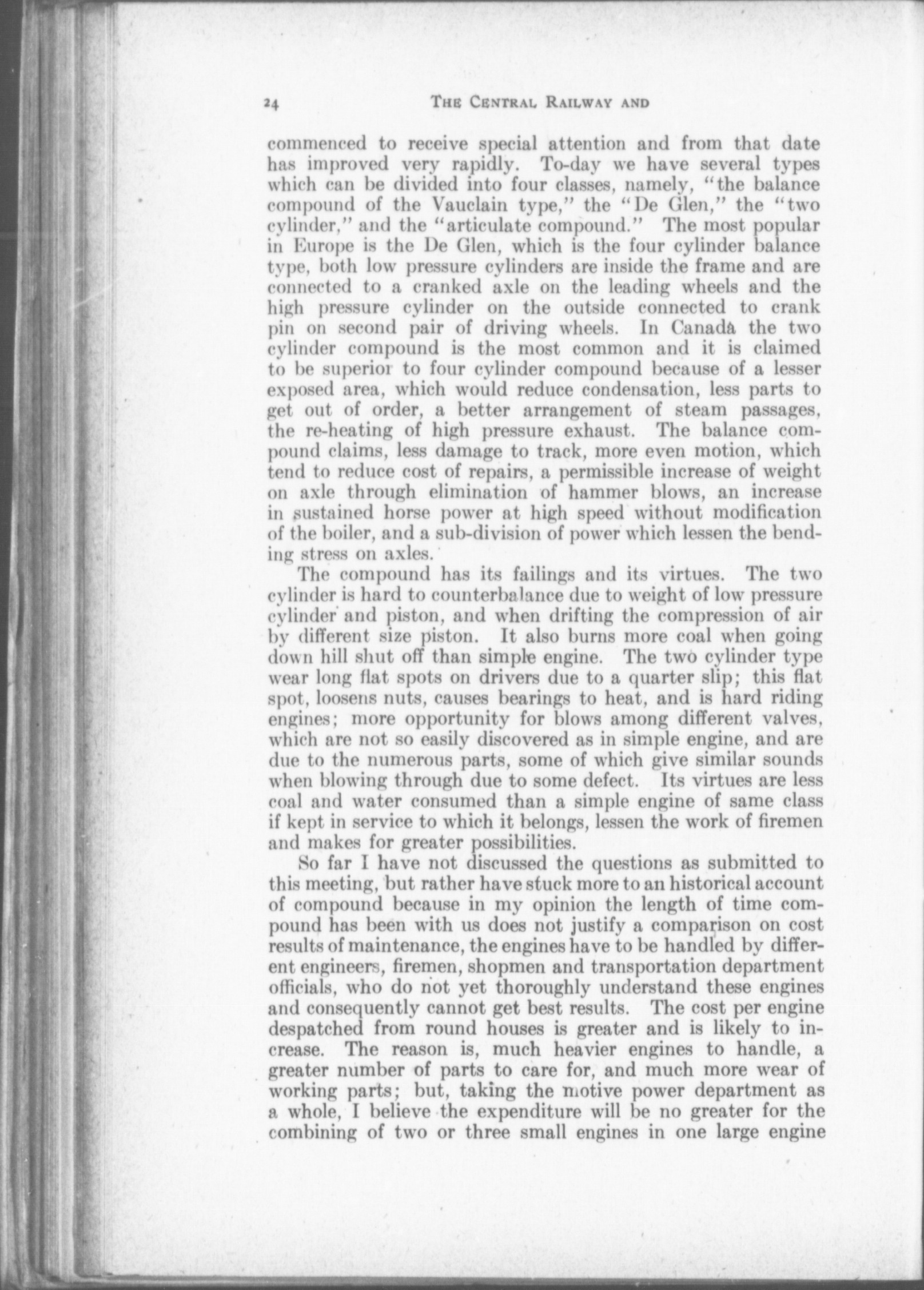 24 THE CENTRAL RAILWAY AND

commenced to receive special attention and from that date has improved very rapidly. To-day we have several types which can be divided into four classes, namely, "the balance compound of the Vauclain type," the "De Glen," the "two cylinder," and the "articulate compound." The most popular in Europe is the De Glen, which is the four cylinder balance type, both low pressure cylinders are inside the frame and are connected to a cranked axle on the leading wheels and the high pressure cylinder on the outside connected to crank pin on second pair of driving wheels. In Canada the two cylinder compound is the most common and it is claimed to be superior to four cylinder compound because of a lesser exposed area, which would reduce condensation, less parts to get out of order, a better arrangement of steam passages, the re-heating of high pressure exhaust. The balance compound claims, less damage to track, more even motion, which tend to reduce cost of repairs, a permissible increase of weight on axle through elimination of hammer blows, an increase in sustained horse power at high speed without modification of the boiler, and a sub-division of power which lessen the bending stress on axles.

The compound has its failings and its virtues. The two cylinder is hard to counterbalance due to weight of low pressure cylinder and piston, and when drifting the compression of air by different size piston. It also burns more coal when going down hill shut off than simple engine. The two cylinder type wear long flat spots on drivers due to a quarter slip; this flat spot, loosens nuts, causes bearings to heat, and is hard riding engines; more opportunity for blows among different valves, which are not so easily discovered as in simple engine, and are due to the numerous parts, some of which give similar sounds when blowing through due to some defect. Its virtues are less coal and water consumed than a simple engine of same class if kept in service to which it belongs, lessen the work of firemen and makes for greater possibilities.

So far I have not discussed the questions as submitted to this meeting, but rather have stuck more to an historical account of compound because in my opinion the length of time compound has been with us does not justify a comparison on cost results of maintenance, the engines have to be handled by different engineers, firemen, shopmen and transportation department officials, who do not yet thoroughly understand these engines and consequently cannot get best results. The cost per engine despatched from round houses is greater and is likely to increase. The reason is, much heavier engines to handle, a greater number of parts to care for, and much more wear of working parts; but, taking the motive power department as a whole, I believe the expenditure will be no greater for the combining of two or three small engines in one large engine